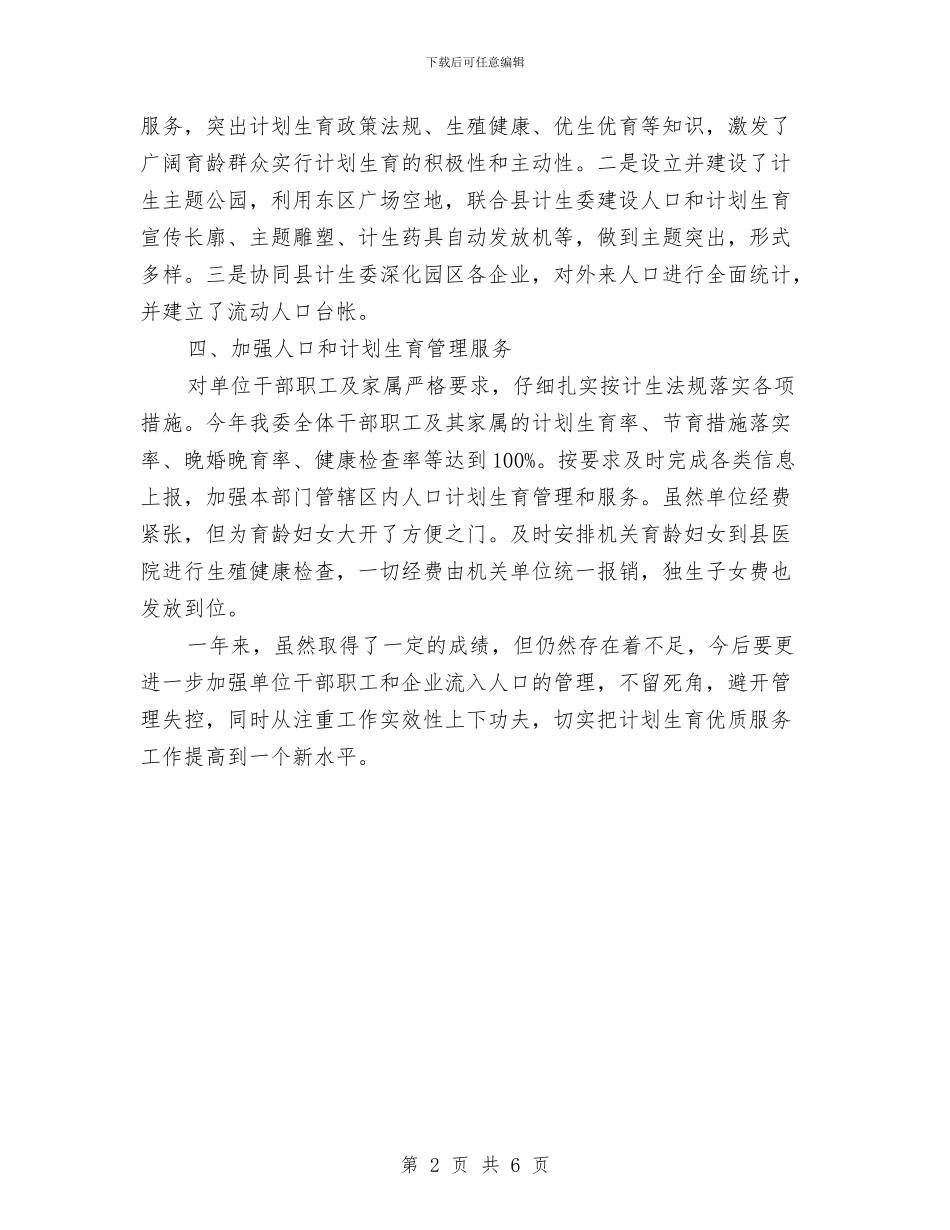 下载后可任意编辑

服务，突出计划生育政策法规、生殖健康、优生优育等知识，激发了广阔育龄群众实行计划生育的积极性和主动性。二是设立并建设了计生主题公园，利用东区广场空地，联合县计生委建设人口和计划生育宣传长廊、主题雕塑、计生药具自动发放机等，做到主题突出，形式多样。三是协同县计生委深化园区各企业，对外来人口进行全面统计，并建立了流动人口台帐。

四、加强人口和计划生育管理服务

对单位干部职工及家属严格要求，仔细扎实按计生法规落实各项措施。今年我委全体干部职工及其家属的计划生育率、节育措施落实率、晚婚晚育率、健康检查率等达到100%。按要求及时完成各类信息上报，加强本部门管辖区内人口计划生育管理和服务。虽然单位经费紧张，但为育龄妇女大开了方便之门。及时安排机关育龄妇女到县医院进行生殖健康检查，一切经费由机关单位统一报销，独生子女费也发放到位。

一年来，虽然取得了一定的成绩，但仍然存在着不足，今后要更进一步加强单位干部职工和企业流入人口的管理，不留死角，避开管理失控，同时从注重工作实效性上下功夫，切实把计划生育优质服务工作提高到一个新水平。

第 2 页 共 6 页